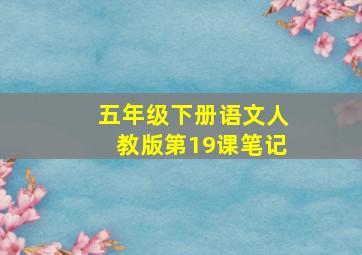 五年级下册语文人教版第19课笔记